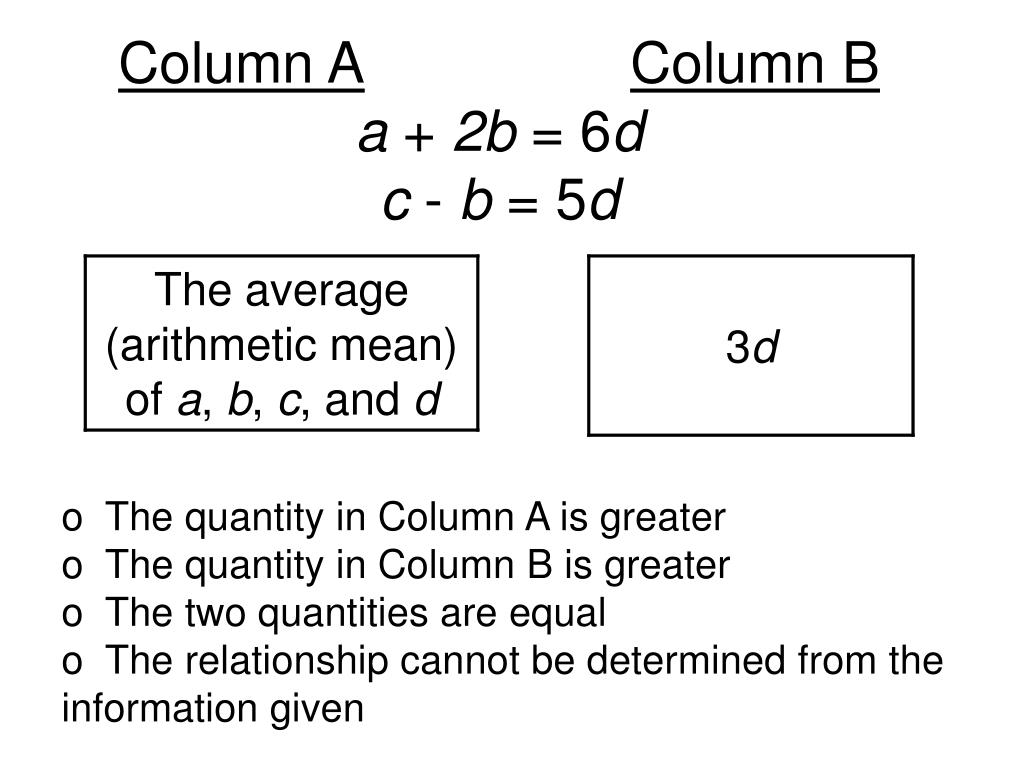 Column A Column B

$a + 2b = 6d$

$c - b = 5d$

The average (arithmetic mean) of $a$, $b$, $c$, and $d$

$3d$

o The quantity in Column A is greater
o The quantity in Column B is greater
o The two quantities are equal
o The relationship cannot be determined from the information given